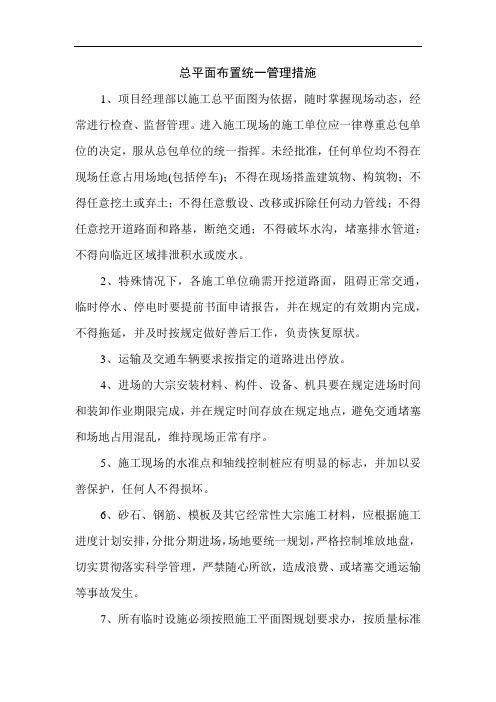 总平面布置统一管理措施

1、项目经理部以施工总平面图为依据，随时掌握现场动态，经常进行检查、监督管理。进入施工现场的施工单位应一律尊重总包单位的决定，服从总包单位的统一指挥。未经批准，任何单位均不得在现场任意占用场地(包括停车)；不得在现场搭盖建筑物、构筑物；不得任意挖土或弃土；不得任意敷设、改移或拆除任何动力管线；不得任意挖开道路面和路基，断绝交通；不得破坏水沟，堵塞排水管道；不得向临近区域排泄积水或废水。

2、特殊情况下，各施工单位确需开挖道路面，阻碍正常交通，临时停水、停电时要提前书面申请报告，并在规定的有效期内完成，不得拖延，并及时按规定做好善后工作，负责恢复原状。

3、运输及交通车辆要求按指定的道路进出停放。

4、进场的大宗安装材料、构件、设备、机具要在规定进场时间和装卸作业期限完成，并在规定时间存放在规定地点，避免交通堵塞和场地占用混乱，维持现场正常有序。

5、施工现场的水准点和轴线控制桩应有明显的标志，并加以妥善保护，任何人不得损坏。

6、砂石、钢筋、模板及其它经常性大宗施工材料，应根据施工进度计划安排，分批分期进场，场地要统一规划，严格控制堆放地盘，切实贯彻落实科学管理，严禁随心所欲，造成浪费、或堵塞交通运输等事故发生。

7、所有临时设施必须按照施工平面图规划要求办，按质量标准